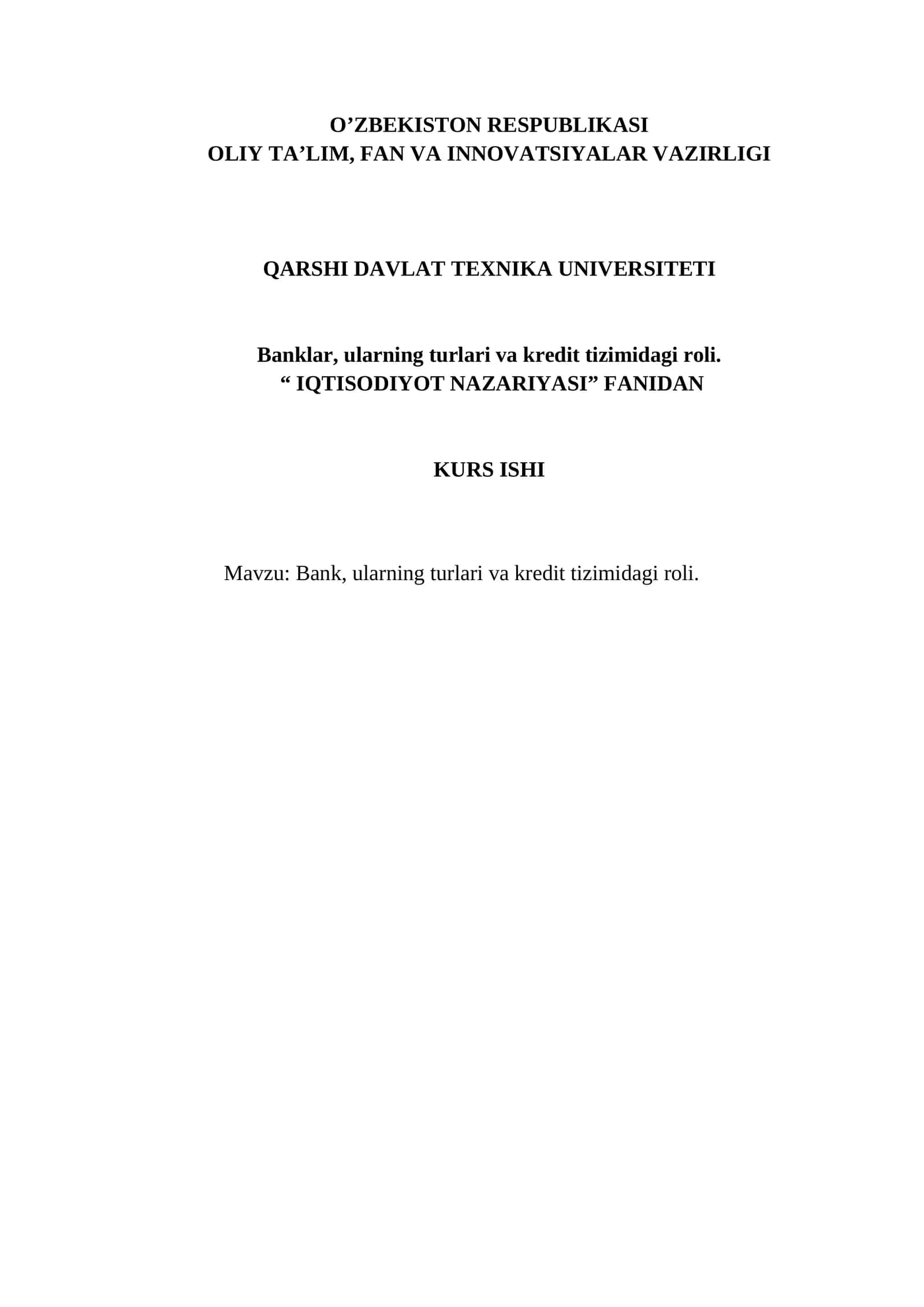 O'ZBEKISTON RESPUBLIKASI
OLIY TA'LIM, FAN VA INNOVATSIYALAR VAZIRLIGI

QARSHI DAVLAT TEXNIKA UNIVERSITETI

Banklar, ularning turlari va kredit tizimidagi roli.
" IQTISODIYOT NAZARIYASI" FANIDAN

KURS ISHI

Mavzu: Bank, ularning turlari va kredit tizimidagi roli.